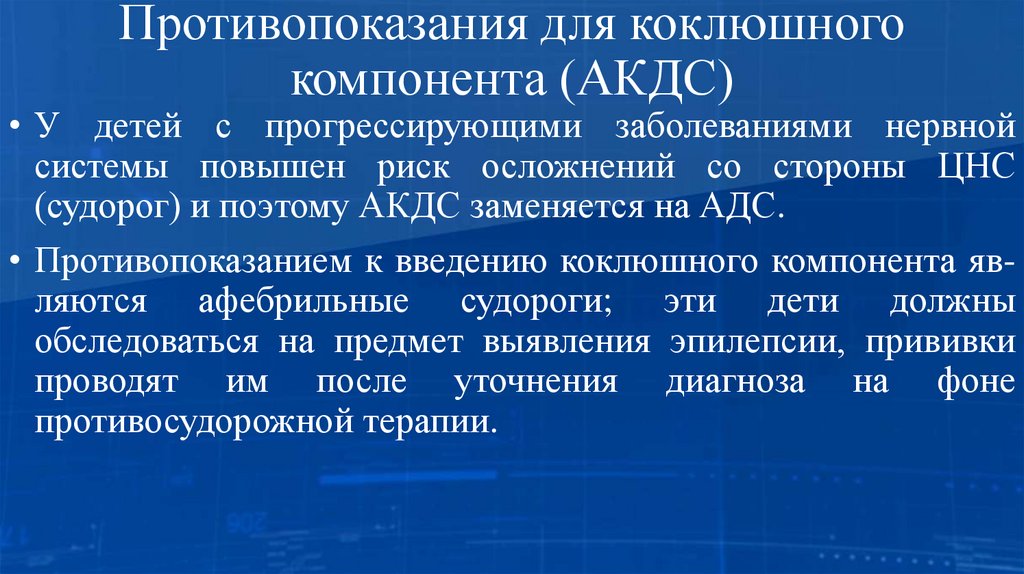 Противопоказания для коклюшного компонента (АКДС)

• У детей с прогрессирующими заболеваниями нервной системы повышен риск осложнений со стороны ЦНС (судорог) и поэтому АКДС заменяется на АДС.

• Противопоказанием к введению коклюшного компонента являются афебрильные судороги; эти дети должны обследоваться на предмет выявления эпилепсии, прививки проводят им после уточнения диагноза на фоне противосудорожной терапии.